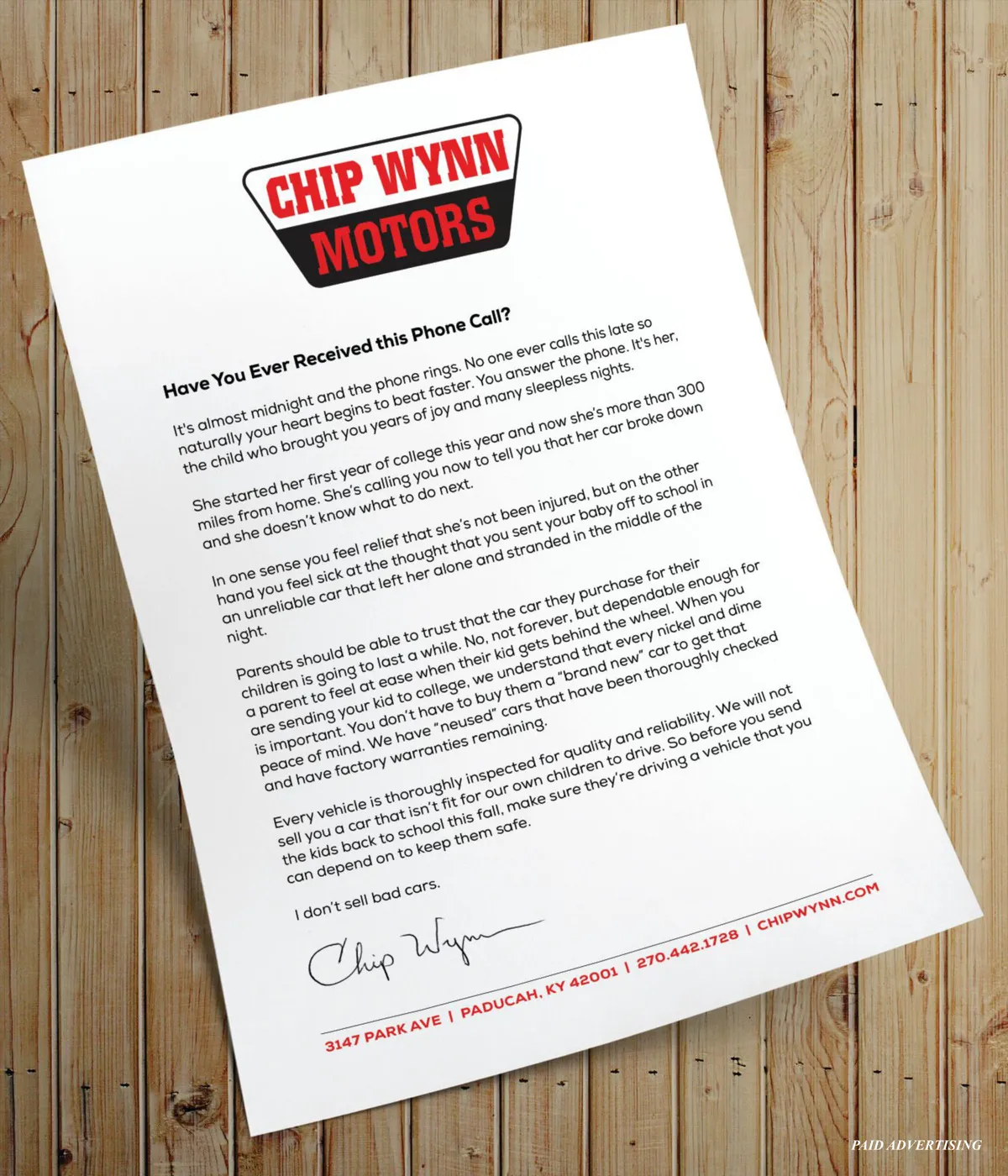 CHIP WYNN MOTORS

Have You Ever Received this Phone Call?

It's almost midnight and the phone rings. No one ever calls this late so naturally your heart begins to beat faster. You answer the phone. It's her, the child who brought you years of joy and many sleepless nights.

She started her first year of college this year and now she's more than 300 miles from home. She's calling you now to tell you that her car broke down and she doesn't know what to do next.

In one sense you feel relief that she's not been injured, but on the other hand you feel sick at the thought that you sent your baby off to school in an unreliable car that left her alone and stranded in the middle of the night.

Parents should be able to trust that the car they purchase for their children is going to last a while. No, not forever, but dependable enough for a parent to feel at ease when their kid gets behind the wheel. When you are sending your kid to college, we understand that every nickel and dime is important. You don't have to buy them a "brand new" car to get that peace of mind. We have "neused" cars that have been thoroughly checked and have factory warranties remaining.

Every vehicle is thoroughly inspected for quality and reliability. We will not sell you a car that isn't fit for our own children to drive. So before you send the kids back to school this fall, make sure they're driving a vehicle that you can depend on to keep them safe.

I don't sell bad cars.

Chip Wynn

3147 PARK AVE | PADUCAH, KY 42001 | 270.442.1728 | CHIPWYNN.COM

PAID ADVERTISING